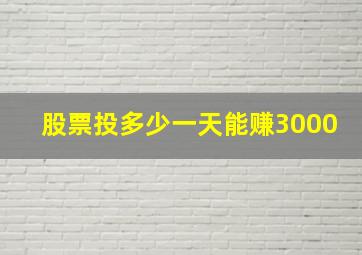 股票投多少一天能赚3000